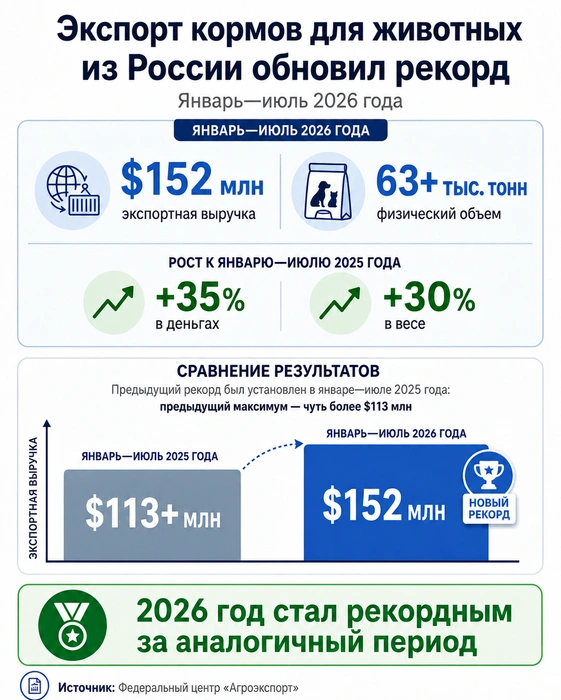 Экспорт кормов для животных из России обновил рекорд

Январь—июль 2026 года

ЯНВАРЬ—ИЮЛЬ 2026 ГОДА

\$152 млн
экспортная выручка

63+ тыс. тонн
физический объем

РОСТ К ЯНВАРЮ—ИЮЛЮ 2025 ГОДА

+35%
в деньгах

+30%
в весе

СРАВНЕНИЕ РЕЗУЛЬТАТОВ

Предыдущий рекорд был установлен в январе—июле 2025 года:
предыдущий максимум — чуть более \$113 млн

ЭКСПОРТНАЯ ВЫРУЧКА

ЯНВАРЬ—ИЮЛЬ 2025 ГОДА
\$113+ млн

ЯНВАРЬ—ИЮЛЬ 2026 ГОДА
\$152 млн

НОВЫЙ РЕКОРД

2026 год стал рекордным за аналогичный период

Источник: Федеральный центр «Агроэкспорт»